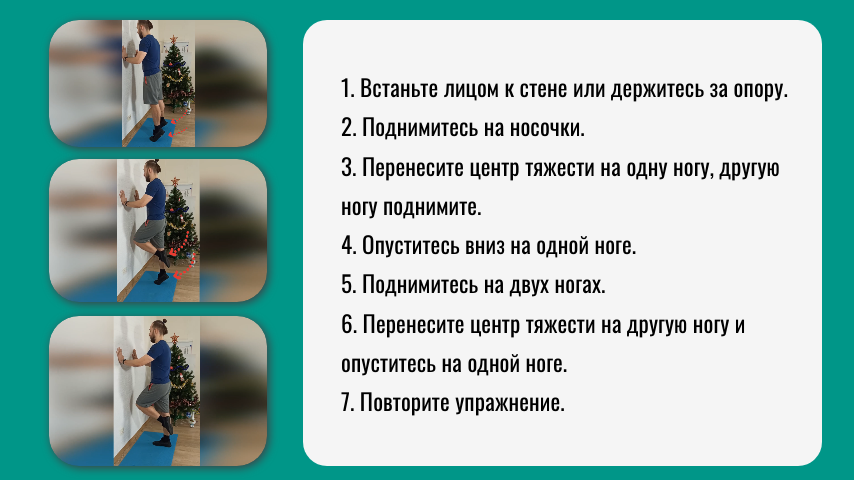 1. Встаньте лицом к стене или держитесь за опору.
2. Поднимитесь на носочки.
3. Перенесите центр тяжести на одну ногу, другую ногу поднимите.
4. Опуститесь вниз на одной ноге.
5. Поднимитесь на двух ногах.
6. Перенесите центр тяжести на другую ногу и опуститесь на одной ноге.
7. Повторите упражнение.